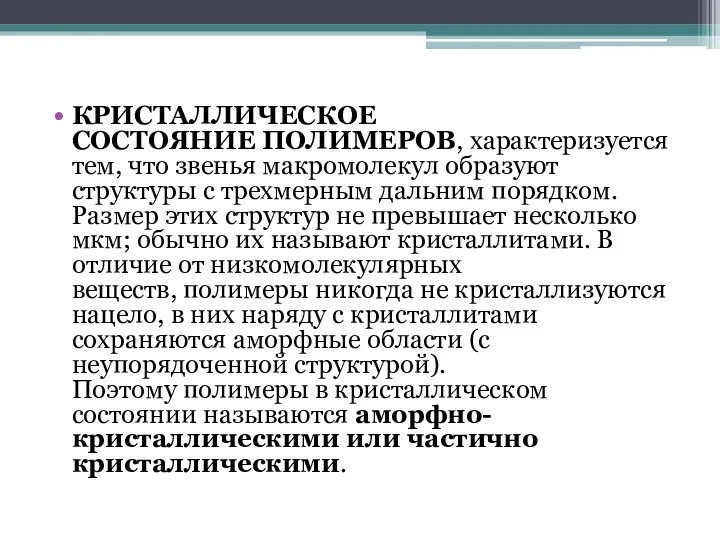 • КРИСТАЛЛИЧЕСКОЕ СОСТОЯНИЕ ПОЛИМЕРОВ, характеризуется тем, что звенья макромолекул образуют структуры с трехмерным дальним порядком. Размер этих структур не превышает несколько мкм; обычно их называют кристаллитами. В отличие от низкомолекулярных веществ, полимеры никогда не кристаллизуются нацело, в них наряду с кристаллитами сохраняются аморфные области (с неупорядоченной структурой). Поэтому полимеры в кристаллическом состоянии называются аморфно-кристаллическими или частично кристаллическими.